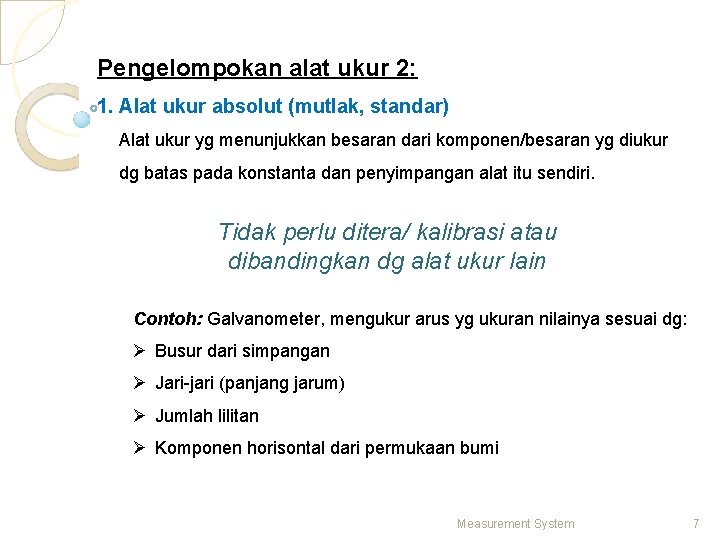 Pengelompokan alat ukur 2:

1. Alat ukur absolut (mutlak, standar)

Alat ukur yg menunjukkan besaran dari komponen/besaran yg diukur dg batas pada konstanta dan penyimpangan alat itu sendiri.

Tidak perlu ditera/ kalibrasi atau dibandingkan dg alat ukur lain

Contoh: Galvanometer, mengukur arus yg ukuran nilainya sesuai dg:

➢ Busur dari simpangan

➢ Jari-jari (panjang jarum)

➢ Jumlah lilitan

➢ Komponen horisontal dari permukaan bumi

Measurement System

7